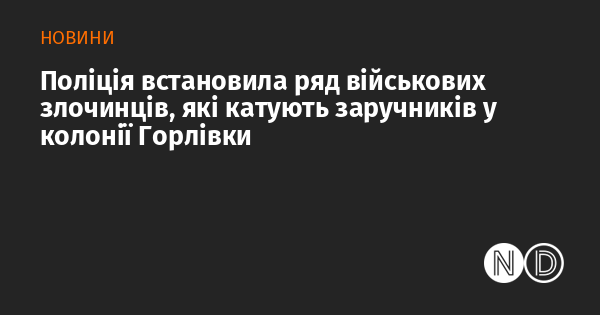 НОВИНИ

Поліція встановила ряд військових злочинців, які катують заручників у колонії Горлівки

ND